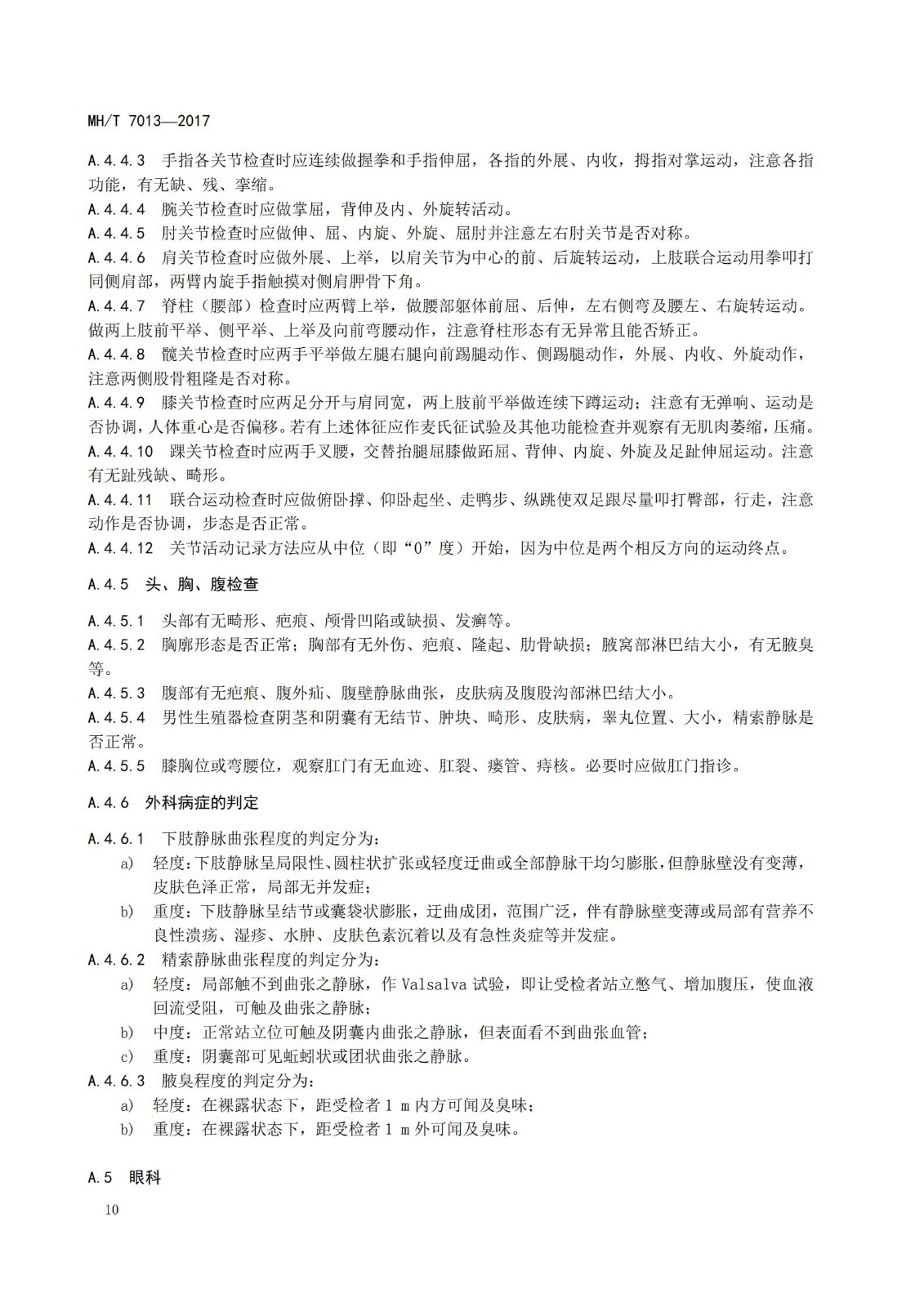 MH/T 7013—2017

A.4.4.3 手指各关节检查时应连续做握拳和手指伸屈，各指的外展、内收，拇指对掌运动，注意各指功能，有无缺、残、挛缩。

A.4.4.4 腕关节检查时应做掌屈，背伸及内、外旋转活动。

A.4.4.5 肘关节检查时应做伸、屈、内旋、外旋、屈肘并注意左右肘关节是否对称。

A.4.4.6 肩关节检查时应做外展、上举，以肩关节为中心的前、后旋转运动，上肢联合运动用拳叩打同侧肩部，两臂内旋手指触摸对侧肩胛骨下角。

A.4.4.7 脊柱（腰部）检查时应两臂上举，做腰部躯体前屈、后伸，左右侧弯及腰左、右旋转运动。做两上肢前平举、侧平举、上举及向前弯腰动作，注意脊柱形态有无异常且能否矫正。

A.4.4.8 髋关节检查时应两手平举做左腿右腿向前踢腿动作、侧踢腿动作，外展、内收、外旋动作，注意两侧股骨粗隆是否对称。

A.4.4.9 膝关节检查时应两足分开与肩同宽，两上肢前平举做连续下蹲运动；注意有无弹响、运动是否协调，人体重心是否偏移。若有上述体征应作麦氏征试验及其他功能检查并观察有无肌肉萎缩，压痛。

A.4.4.10 踝关节检查时应两手叉腰，交替抬腿屈膝做跖屈、背伸、内旋、外旋及足趾伸屈运动。注意有无趾残缺、畸形。

A.4.4.11 联合运动检查时应做俯卧撑、仰卧起坐、走鸭步、纵跳使双足跟尽量叩打臀部，行走，注意动作是否协调，步态是否正常。

A.4.4.12 关节活动记录方法应从中位（即“0”度）开始，因为中位是两个相反方向的运动终点。

A.4.5 头、胸、腹检查

A.4.5.1 头部有无畸形、疤痕、颅骨凹陷或缺损、发癣等。

A.4.5.2 胸廓形态是否正常；胸部有无外伤、疤痕、隆起、肋骨缺损；腋窝部淋巴结大小，有无腋臭等。

A.4.5.3 腹部有无疤痕、腹外疝、腹壁静脉曲张，皮肤病及腹股沟部淋巴结大小。

A.4.5.4 男性生殖器检查阴茎和阴囊有无结节、肿块、畸形、皮肤病，睾丸位置、大小，精索静脉是否正常。

A.4.5.5 膝胸位或弯腰位，观察肛门有无血迹、肛裂、瘘管、痔核。必要时应做肛门指诊。

A.4.6 外科病症的判定

A.4.6.1 下肢静脉曲张程度的判定分为：
a) 轻度：下肢静脉呈局限性、圆柱状扩张或轻度迂曲或全部静脉干均匀膨胀，但静脉壁没有变薄，皮肤色泽正常，局部无并发症；
b) 重度：下肢静脉呈结节或囊袋状膨胀，迂曲成团，范围广泛，伴有静脉壁变薄或局部有营养不良性溃疡、湿疹、水肿、皮肤色素沉着以及有急性炎症等并发症。

A.4.6.2 精索静脉曲张程度的判定分为：
a) 轻度：局部触不到曲张之静脉，作 Valsalva 试验，即让受检者站立憋气、增加腹压，使血液回流受阻，可触及曲张之静脉；
b) 中度：正常站立位可触及阴囊内曲张之静脉，但表面看不到曲张血管；
c) 重度：阴囊部可见蚯蚓状或团状曲张之静脉。

A.4.6.3 腋臭程度的判定分为：
a) 轻度：在裸露状态下，距受检者 1 m 内方可闻及臭味；
b) 重度：在裸露状态下，距受检者 1 m 外可闻及臭味。

A.5 眼科

10